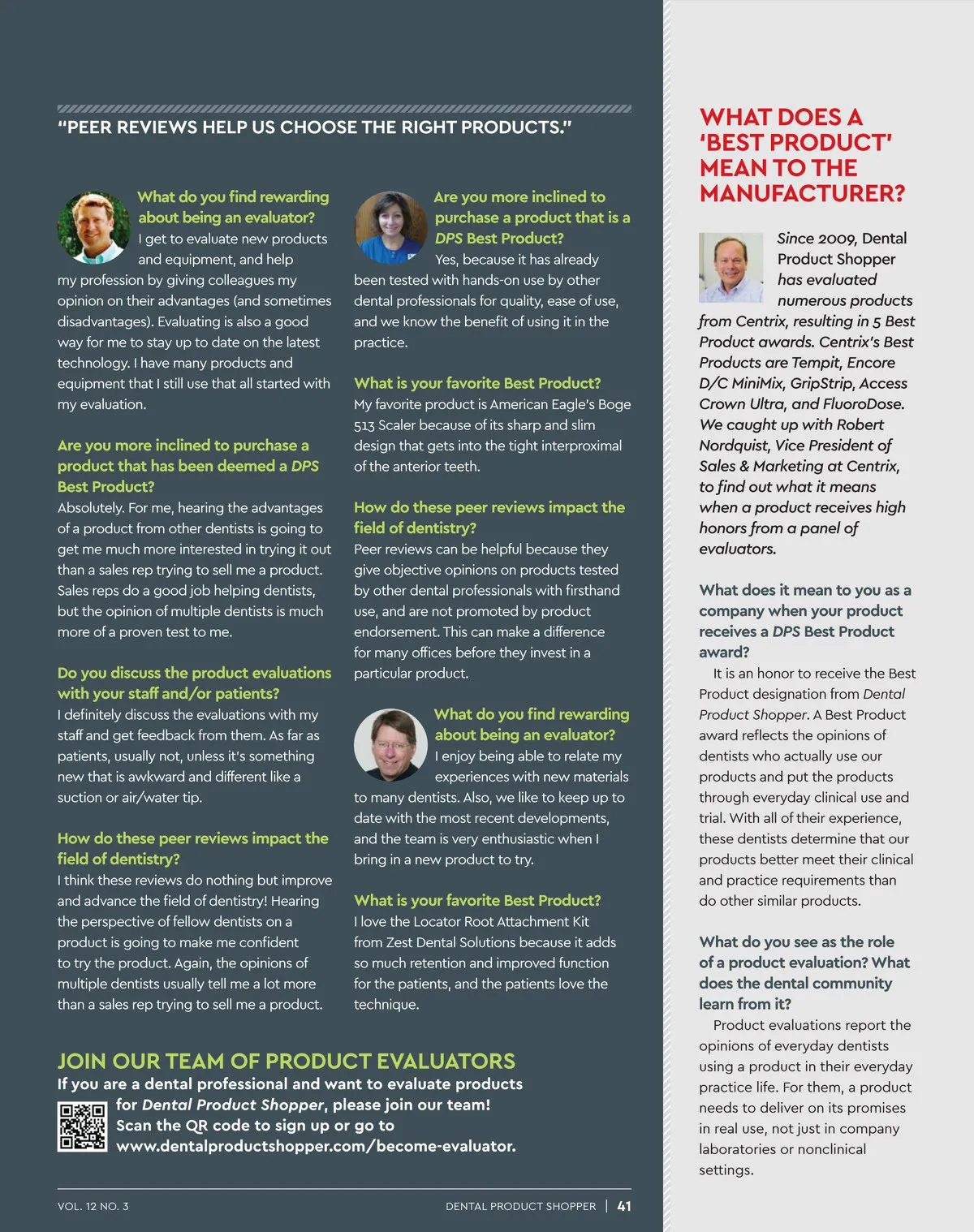 "PEER REVIEWS HELP US CHOOSE THE RIGHT PRODUCTS."

What do you find rewarding about being an evaluator?
I get to evaluate new products and equipment, and help my profession by giving colleagues my opinion on their advantages (and sometimes disadvantages). Evaluating is also a good way for me to stay up to date on the latest technology. I have many products and equipment that I still use that all started with my evaluation.

Are you more inclined to purchase a product that has been deemed a DPS Best Product?
Absolutely. For me, hearing the advantages of a product from other dentists is going to get me much more interested in trying it out than a sales rep trying to sell me a product. Sales reps do a good job helping dentists, but the opinion of multiple dentists is much more of a proven test to me.

Do you discuss the product evaluations with your staff and/or patients?
I definitely discuss the evaluations with my staff and get feedback from them. As far as patients, usually not, unless it's something new that is awkward and different like a suction or air/water tip.

How do these peer reviews impact the field of dentistry?
I think these reviews do nothing but improve and advance the field of dentistry! Hearing the perspective of fellow dentists on a product is going to make me confident to try the product. Again, the opinions of multiple dentists usually tell me a lot more than a sales rep trying to sell me a product.

Are you more inclined to purchase a product that is a DPS Best Product?
Yes, because it has already been tested with hands-on use by other dental professionals for quality, ease of use, and we know the benefit of using it in the practice.

What is your favorite Best Product?
My favorite product is American Eagle's Boge 513 Scaler because of its sharp and slim design that gets into the tight interproximal of the anterior teeth.

How do these peer reviews impact the field of dentistry?
Peer reviews can be helpful because they give objective opinions on products tested by other dental professionals with firsthand use, and are not promoted by product endorsement. This can make a difference for many offices before they invest in a particular product.

What do you find rewarding about being an evaluator?
I enjoy being able to relate my experiences with new materials to many dentists. Also, we like to keep up to date with the most recent developments, and the team is very enthusiastic when I bring in a new product to try.

What is your favorite Best Product?
I love the Locator Root Attachment Kit from Zest Dental Solutions because it adds so much retention and improved function for the patients, and the patients love the technique.

JOIN OUR TEAM OF PRODUCT EVALUATORS
If you are a dental professional and want to evaluate products for Dental Product Shopper, please join our team! Scan the QR code to sign up or go to www.dentalproductshopper.com/become-evaluator.

VOL. 12 NO. 3

DENTAL PRODUCT SHOPPER | 41

WHAT DOES A 'BEST PRODUCT' MEAN TO THE MANUFACTURER?

Since 2009, Dental Product Shopper has evaluated numerous products from Centrix, resulting in 5 Best Product awards. Centrix's Best Products are Tempit, Encore D/C MiniMix, GripStrip, Access Crown Ultra, and FluoroDose. We caught up with Robert Nordquist, Vice President of Sales & Marketing at Centrix, to find out what it means when a product receives high honors from a panel of evaluators.

What does it mean to you as a company when your product receives a DPS Best Product award?
It is an honor to receive the Best Product designation from Dental Product Shopper. A Best Product award reflects the opinions of dentists who actually use our products and put the products through everyday clinical use and trial. With all of their experience, these dentists determine that our products better meet their clinical and practice requirements than do other similar products.

What do you see as the role of a product evaluation? What does the dental community learn from it?
Product evaluations report the opinions of everyday dentists using a product in their everyday practice life. For them, a product needs to deliver on its promises in real use, not just in company laboratories or nonclinical settings.